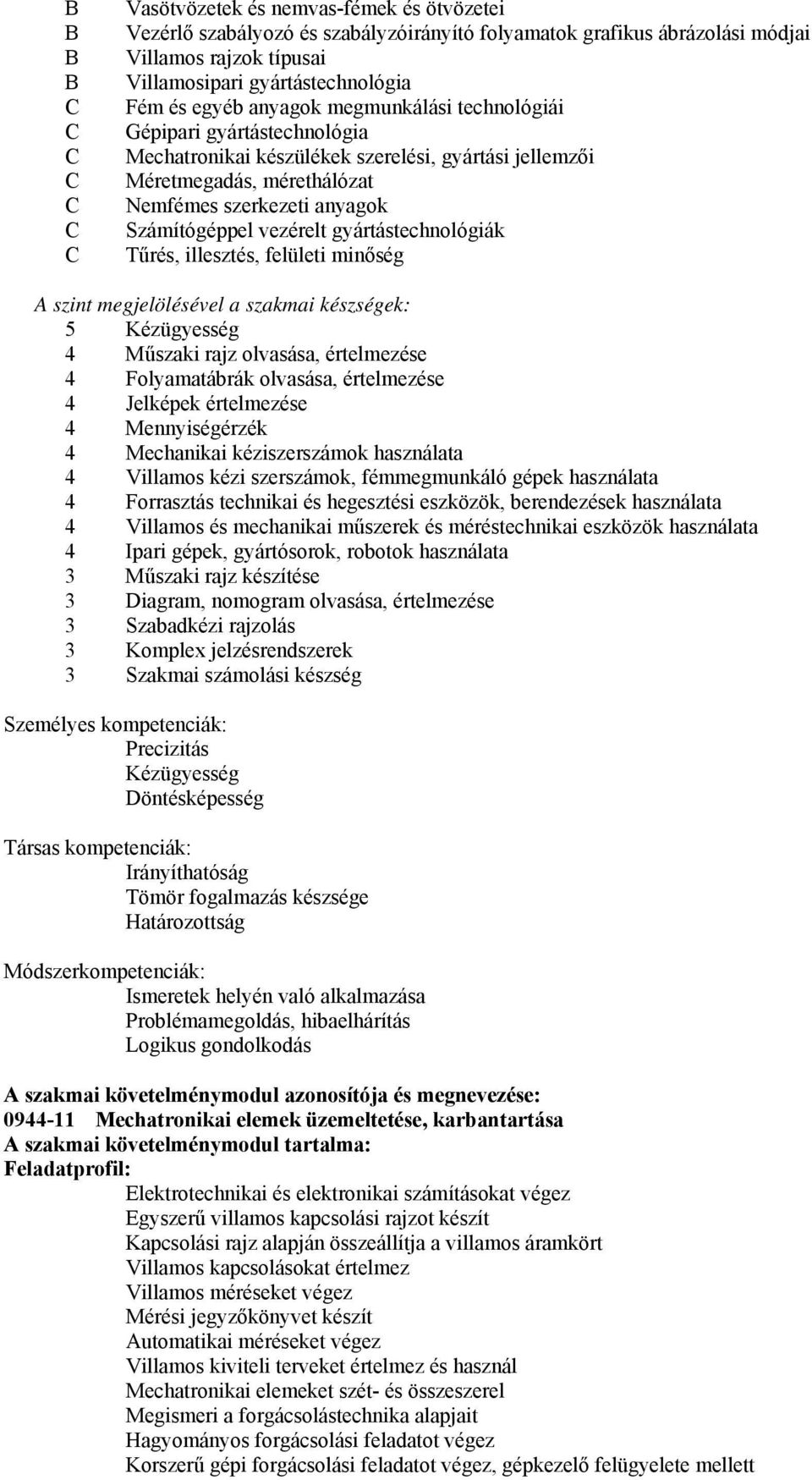 B Vasötvözetek és nemvas-fémek és ötvözetei
B Vezérlő szabályozó és szabályzóirányító folyamatok grafikus ábrázolási módjai
B Villamos rajzok típusai
B Villamosipari gyártástechnológia
C Fém és egyéb anyagok megmunkálási technológiái
C Gépipari gyártástechnológia
C Mechatronikai készülékek szerelési, gyártási jellemzői
C Méretmegadás, mérethálózat
C Nemfémes szerkezeti anyagok
C Számítógéppel vezérelt gyártástechnológiák
C Tűrés, illesztés, felületi minőség

A szint megjelölésével a szakmai készségek:
5 Kézügyesség
4 Műszaki rajz olvasása, értelmezése
4 Folyamatábrák olvasása, értelmezése
4 Jelképek értelmezése
4 Mennyiségérzék
4 Mechanikai kéziszerszámok használata
4 Villamos kézi szerszámok, fémmegmunkáló gépek használata
4 Forrasztás technikai és hegesztési eszközök, berendezések használata
4 Villamos és mechanikai műszerek és méréstechnikai eszközök használata
4 Ipari gépek, gyártósorok, robotok használata
3 Műszaki rajz készítése
3 Diagram, nomogram olvasása, értelmezése
3 Szabadkézi rajzolás
3 Komplex jelzésrendszerek
3 Szakmai számolási készség

Személyes kompetenciák:
Precizitás
Kézügyesség
Döntésképesség

Társas kompetenciák:
Irányíthatóság
Tömör fogalmazás készsége
Határozottság

Módszerkompetenciák:
Ismeretek helyén való alkalmazása
Problémamegoldás, hibaelhárítás
Logikus gondolkodás

A szakmai követelménymodul azonosítója és megnevezése:
0944-11 Mechatronikai elemek üzemeltetése, karbantartása
A szakmai követelménymodul tartalma:
Feladatprofil:
Elektrotechnikai és elektronikai számításokat végez
Egyszerű villamos kapcsolási rajzot készít
Kapcsolási rajz alapján összeállítja a villamos áramkört
Villamos kapcsolásokat értelmez
Villamos méréseket végez
Mérési jegyzőkönyvet készít
Automatikai méréseket végez
Villamos kiviteli terveket értelmez és használ
Mechatronikai elemeket szét- és összeszerel
Megismeri a forgácsolástechnika alapjait
Hagyományos forgácsolási feladatot végez
Korszerű gépi forgácsolási feladatot végez, gépkezelő felügyelete mellett